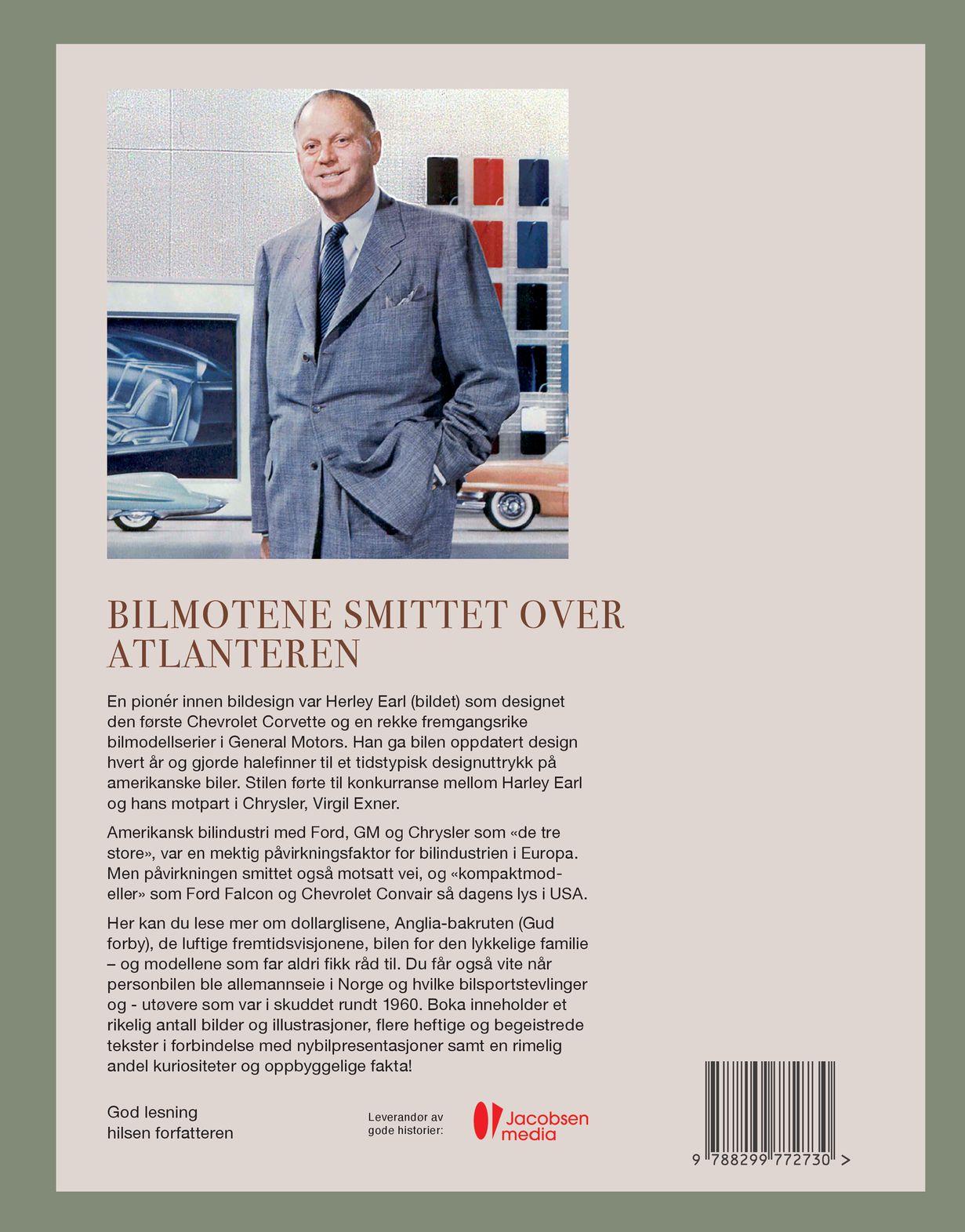 BILMOTENE SMITTET OVER ATLANTEREN

En pionér innen bildesign var Herley Earl (bildet) som designet den første Chevrolet Corvette og en rekke fremgangsrike bilmodellserier i General Motors. Han ga bilen oppdatert design hvert år og gjorde halefinner til et tidstypisk designuttrykk på amerikanske biler. Stilen førte til konkurranse mellom Harley Earl og hans motpart i Chrysler, Virgil Exner.

Amerikansk bilindustri med Ford, GM og Chrysler som «de tre store», var en mektig påvirkningsfaktor for bilindustrien i Europa. Men påvirkningen smittet også motsatt vei, og «kompaktmodeller» som Ford Falcon og Chevrolet Convair så dagens lys i USA.

Her kan du lese mer om dollarglisene, Anglia-bakruten (Gud forby), de luftige fremtidsvisjonene, bilen for den lykkelige familie – og modellene som far aldri fikk råd til. Du får også vite når personbilen ble allemannseie i Norge og hvilke bilsportstevlinger og - utøvere som var i skuddet rundt 1960. Boka inneholder et rikelig antall bilder og illustrasjoner, flere heftige og begeistrede tekster i forbindelse med nybilpresentasjoner samt en rimelig andel kuriositeter og oppbyggelige fakta!

God lesning
hilsen forfatteren

Leverandør av gode historier:

Jacobsen media

9 788299 772730 >